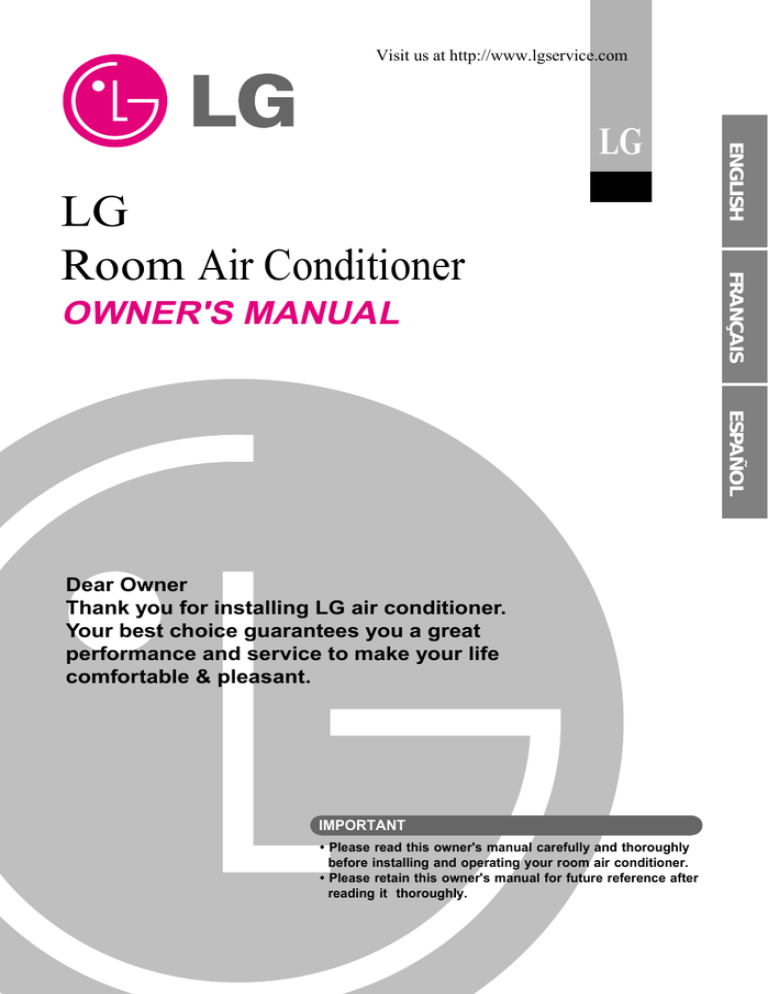 Visit us at http://www.lgservice.com

LG

LG

ENGLISH

FRANÇAIS

ESPAÑOL

LG
Room Air Conditioner
OWNER'S MANUAL

Dear Owner
Thank you for installing LG air conditioner.
Your best choice guarantees you a great performance and service to make your life comfortable & pleasant.

IMPORTANT
• Please read this owner's manual carefully and thoroughly before installing and operating your room air conditioner.
• Please retain this owner's manual for future reference after reading it thoroughly.